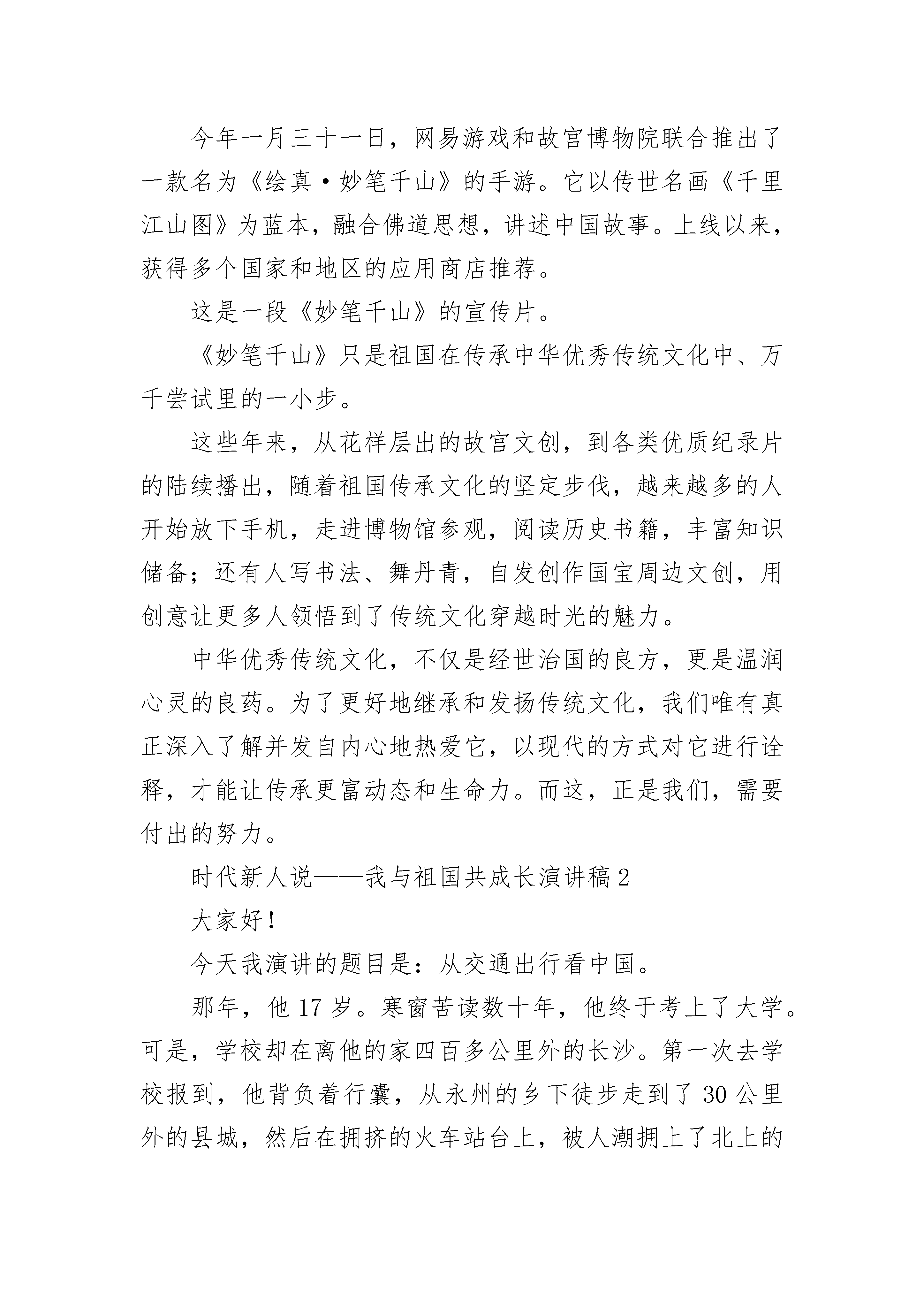 今年一月三十一日，网易游戏和故宫博物院联合推出了一款名为《绘真·妙笔千山》的手游。它以传世名画《千里江山图》为蓝本，融合佛道思想，讲述中国故事。上线以来，获得多个国家和地区的应用商店推荐。

这是一段《妙笔千山》的宣传片。

《妙笔千山》只是祖国在传承中华优秀传统文化中、万千尝试里的一小步。

这些年来，从花样层出的故宫文创，到各类优质纪录片的陆续播出，随着祖国传承文化的坚定步伐，越来越多的人开始放下手机，走进博物馆参观，阅读历史书籍，丰富知识储备；还有人写书法、舞丹青，自发创作国宝周边文创，用创意让更多人领悟到了传统文化穿越时光的魅力。

中华优秀传统文化，不仅是经世治国的良方，更是温润心灵的良药。为了更好地继承和发扬传统文化，我们唯有真正深入了解并发自内心地热爱它，以现代的方式对它进行诠释，才能让传承更富动态和生命力。而这，正是我们，需要付出的努力。

时代新人说——我与祖国共成长演讲稿2

大家好！

今天我演讲的题目是：从交通出行看中国。

那年，他17岁。寒窗苦读数十年，他终于考上了大学。可是，学校却在离他的家四百多公里外的长沙。第一次去学校报到，他背负着行囊，从永州的乡下徒步走到了30公里外的县城，然后在拥挤的火车站台上，被人潮拥上了北上的